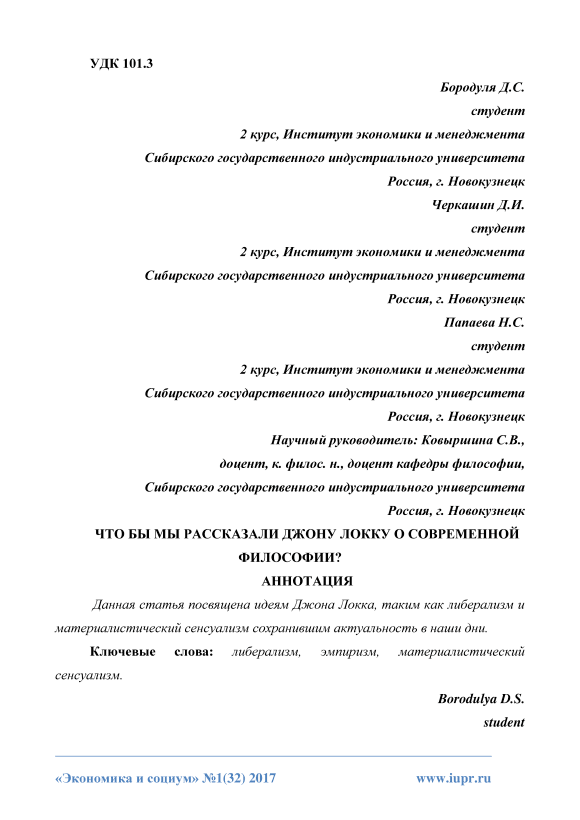 УДК 101.3

Бородуля Д.С.
студент
2 курс, Институт экономики и менеджмента
Сибирского государственного индустриального университета
Россия, г. Новокузнецк

Черкашин Д.И.
студент
2 курс, Институт экономики и менеджмента
Сибирского государственного индустриального университета
Россия, г. Новокузнецк

Папаева Н.С.
студент
2 курс, Институт экономики и менеджмента
Сибирского государственного индустриального университета
Россия, г. Новокузнецк

Научный руководитель: Ковыршина С.В.,
доцент, к. филос. н., доцент кафедры философии,
Сибирского государственного индустриального университета
Россия, г. Новокузнецк

ЧТО БЫ МЫ РАССКАЗАЛИ ДЖОНУ ЛОККУ О СОВРЕМЕННОЙ ФИЛОСОФИИ?

АННОТАЦИЯ

Данная статья посвящена идеям Джона Локка, таким как либерализм и материалистический сенсуализм сохранившим актуальность в наши дни.

Ключевые слова: либерализм, эмпиризм, материалистический сенсуализм.

Borodulya D.S.
student

«Экономика и социум» №1(32) 2017 www.iupr.ru